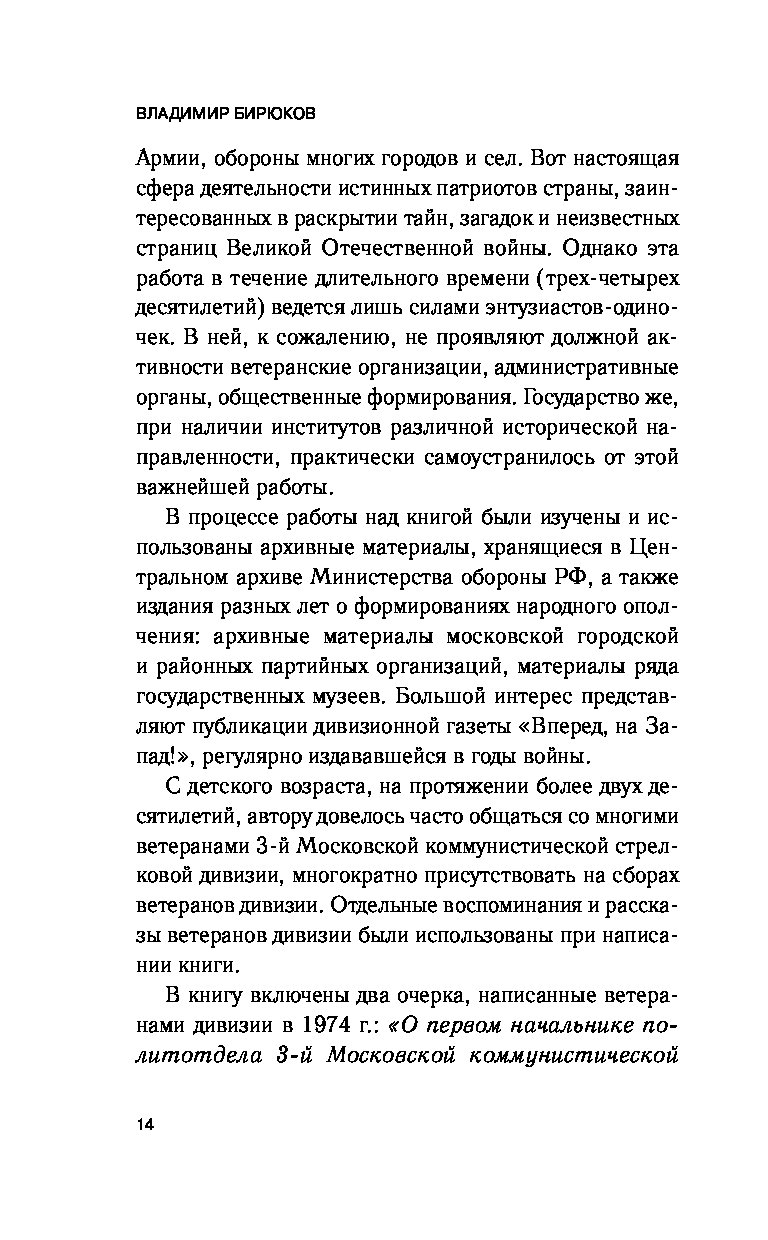 ВЛАДИМИР БИРЮКОВ

Армии, обороны многих городов и сел. Вот настоящая сфера деятельности истинных патриотов страны, заинтересованных в раскрытии тайн, загадок и неизвестных страниц Великой Отечественной войны. Однако эта работа в течение длительного времени (трех-четырех десятилетий) ведется лишь силами энтузиастов-одиночек. В ней, к сожалению, не проявляют должной активности ветеранские организации, административные органы, общественные формирования. Государство же, при наличии институтов различной исторической направленности, практически самоустранилось от этой важнейшей работы.

В процессе работы над книгой были изучены и использованы архивные материалы, хранящиеся в Центральном архиве Министерства обороны РФ, а также издания разных лет о формированиях народного ополчения: архивные материалы московской городской и районных партийных организаций, материалы ряда государственных музеев. Большой интерес представляют публикации дивизионной газеты «Вперед, на Запад!», регулярно издававшейся в годы войны.

С детского возраста, на протяжении более двух десятилетий, автору довелось часто общаться со многими ветеранами 3-й Московской коммунистической стрелковой дивизии, многократно присутствовать на сборах ветеранов дивизии. Отдельные воспоминания и рассказы ветеранов дивизии были использованы при написании книги.

В книгу включены два очерка, написанные ветеранами дивизии в 1974 г.: «О первом начальнике политотдела 3-й Московской коммунистической

14